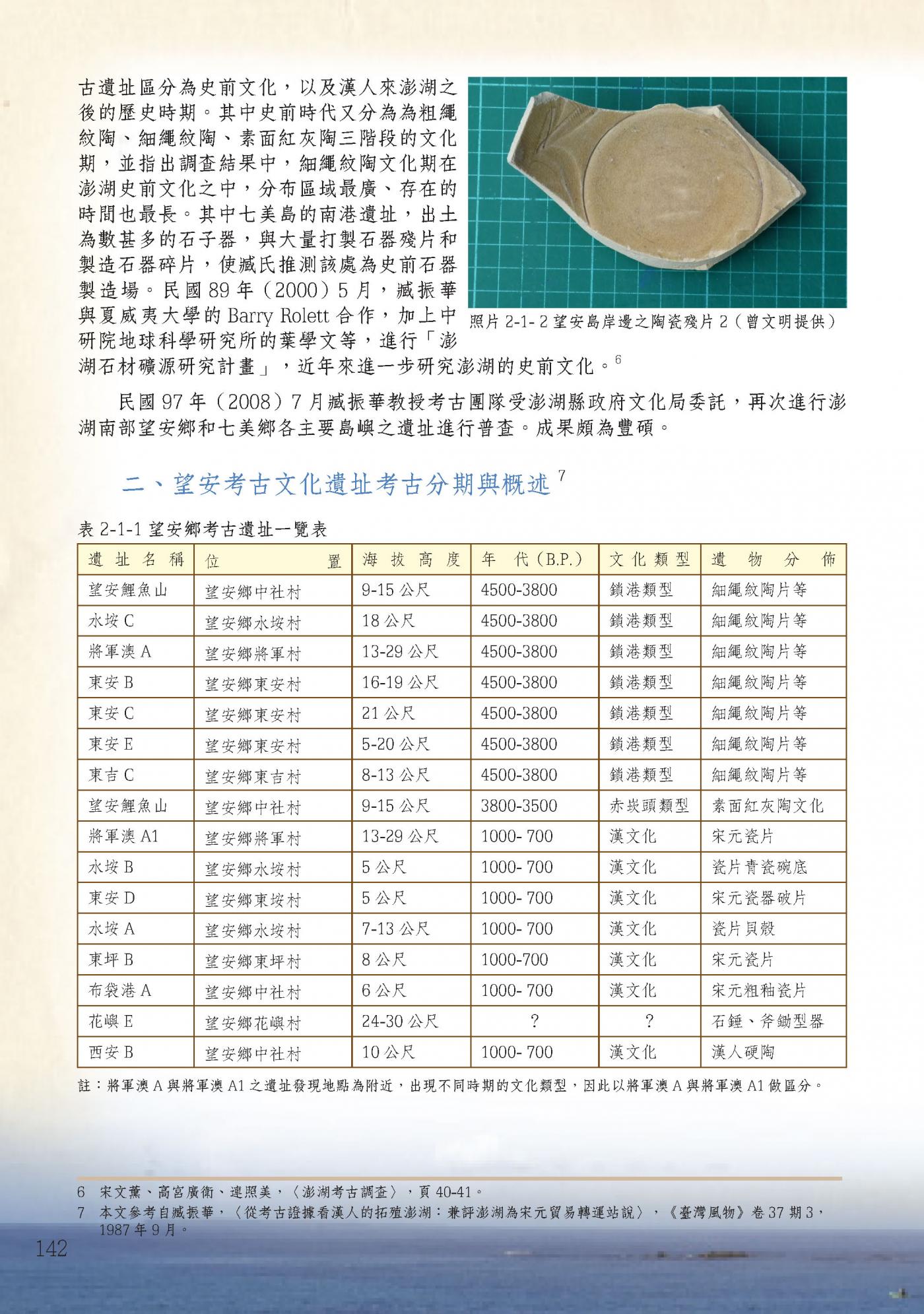 古遺址區分為史前文化，以及漢人來澎湖之後的歷史時期。其中史前時代又分為為粗繩紋陶、細繩紋陶、素面紅灰陶三階段的文化期，並指出調查結果中，細繩紋陶文化期在澎湖史前文化之中，分布區域最廣、存在的時間也最長。其中七美島的南港遺址，出土為數甚多的石子器，與大量打製石器殘片和製造石器碎片，使臧氏推測該處為史前石器製造場。民國 89 年（2000）5 月，臧振華與夏威夷大學的 Barry Rolett 合作，加上中研院地球科學研究所的葉學文等，進行「澎湖石材礦源研究計畫」，近年來進一步研究澎湖的史前文化。$^6$

照片 2-1- 2 望安島岸邊之陶瓷殘片 2（曾文明提供）

民國 97 年（2008）7 月臧振華教授考古團隊受澎湖縣政府文化局委託，再次進行澎湖南部望安鄉和七美鄉各主要島嶼之遺址進行普查。成果頗為豐碩。

二、望安考古文化遺址考古分期與概述 $^7$

表 2-1-1 望安鄉考古遺址一覽表

| 遺址名稱 | 位置 | 海拔高度 | 年代（B.P.） | 文化類型 | 遺物分佈 |
|---|---|---|---|---|---|
| 望安鯉魚山 | 望安鄉中社村 | 9-15 公尺 | 4500-3800 | 鎖港類型 | 細繩紋陶片等 |
| 水垵 C | 望安鄉水垵村 | 18 公尺 | 4500-3800 | 鎖港類型 | 細繩紋陶片等 |
| 將軍澳 A | 望安鄉將軍村 | 13-29 公尺 | 4500-3800 | 鎖港類型 | 細繩紋陶片等 |
| 東安 B | 望安鄉東安村 | 16-19 公尺 | 4500-3800 | 鎖港類型 | 細繩紋陶片等 |
| 東安 C | 望安鄉東安村 | 21 公尺 | 4500-3800 | 鎖港類型 | 細繩紋陶片等 |
| 東安 E | 望安鄉東安村 | 5-20 公尺 | 4500-3800 | 鎖港類型 | 細繩紋陶片等 |
| 東吉 C | 望安鄉東吉村 | 8-13 公尺 | 4500-3800 | 鎖港類型 | 細繩紋陶片等 |
| 望安鯉魚山 | 望安鄉中社村 | 9-15 公尺 | 3800-3500 | 赤崁頭類型 | 素面紅灰陶文化 |
| 將軍澳 A1 | 望安鄉將軍村 | 13-29 公尺 | 1000- 700 | 漢文化 | 宋元瓷片 |
| 水垵 B | 望安鄉水垵村 | 5 公尺 | 1000- 700 | 漢文化 | 瓷片青瓷碗底 |
| 東安 D | 望安鄉東垵村 | 5 公尺 | 1000- 700 | 漢文化 | 宋元瓷器破片 |
| 水垵 A | 望安鄉水垵村 | 7-13 公尺 | 1000- 700 | 漢文化 | 瓷片貝殼 |
| 東坪 B | 望安鄉東坪村 | 8 公尺 | 1000-700 | 漢文化 | 宋元瓷片 |
| 布袋港 A | 望安鄉中社村 | 6 公尺 | 1000- 700 | 漢文化 | 宋元粗釉瓷片 |
| 花嶼 E | 望安鄉花嶼村 | 24-30 公尺 | ? | ? | 石錘、斧鋤型器 |
| 西安 B | 望安鄉中社村 | 10 公尺 | 1000- 700 | 漢文化 | 漢人硬陶 |

註：將軍澳 A 與將軍澳 A1 之遺址發現地點為附近，出現不同時期的文化類型，因此以將軍澳 A 與將軍澳 A1 做區分。

6 宋文薰、高宮廣衛、連照美，〈澎湖考古調查〉，頁 40-41。
7 本文參考自臧振華，〈從考古證據看漢人的拓殖澎湖：兼評澎湖為宋元貿易轉運站說〉，《臺灣風物》卷 37 期 3，1987 年 9 月。

142